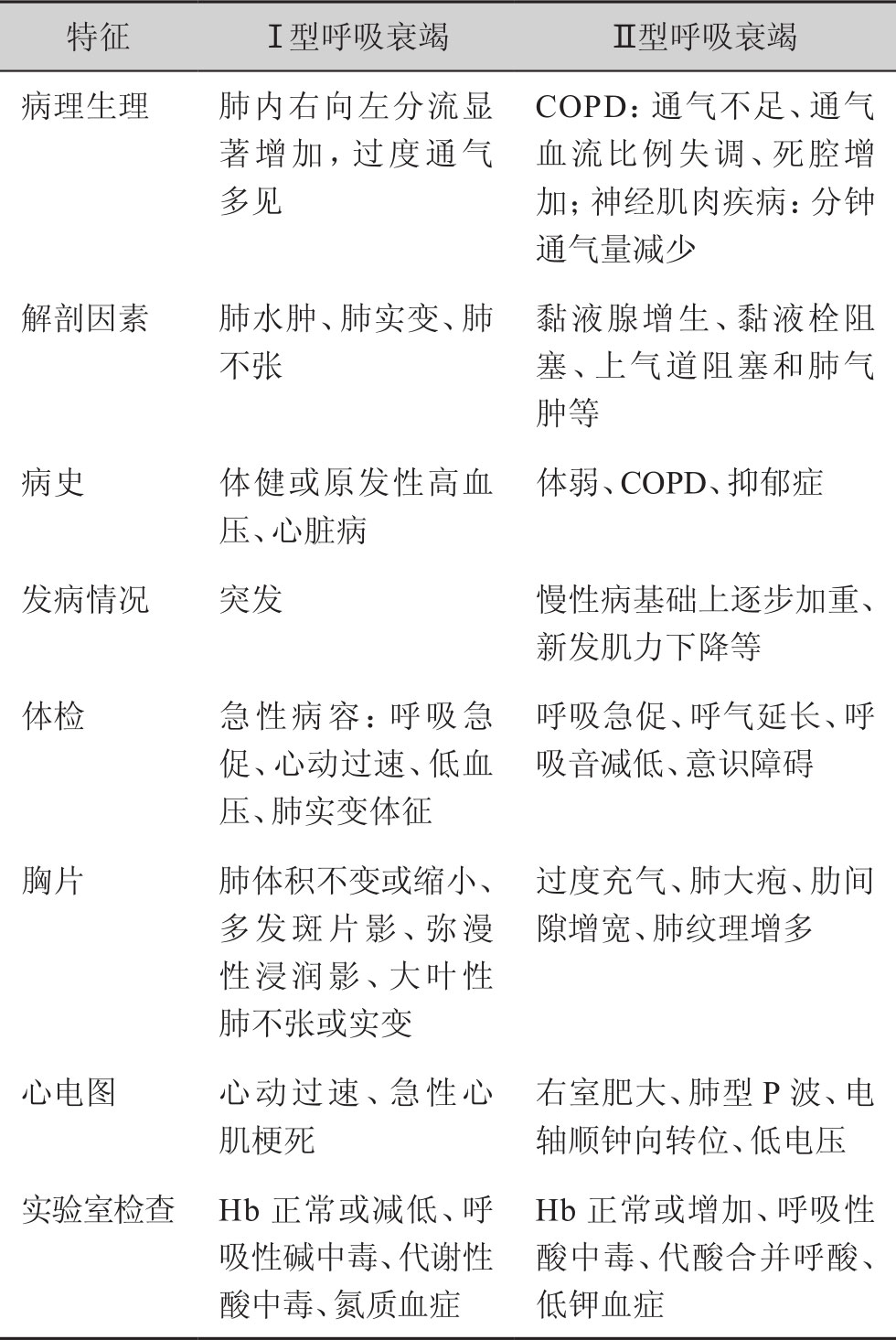 | 特征 | Ⅰ型呼吸衰竭 | Ⅱ型呼吸衰竭 |
|---|---|---|
| 病理生理 | 肺内右向左分流显著增加，过度通气多见 | COPD：通气不足、通气血流比例失调、死腔增加；神经肌肉疾病：分钟通气量减少 |
| 解剖因素 | 肺水肿、肺实变、肺不张 | 黏液腺增生、黏液栓阻塞、上气道阻塞和肺气肿等 |
| 病史 | 体健或原发性高血压、心脏病 | 体弱、COPD、抑郁症 |
| 发病情况 | 突发 | 慢性病基础上逐步加重、新发肌力下降等 |
| 体检 | 急性病容：呼吸急促、心动过速、低血压、肺实变体征 | 呼吸急促、呼气延长、呼吸音减低、意识障碍 |
| 胸片 | 肺体积不变或缩小、多发斑片影、弥漫性浸润影、大叶性肺不张或实变 | 过度充气、肺大疱、肋间隙增宽、肺纹理增多 |
| 心电图 | 心动过速、急性心肌梗死 | 右室肥大、肺型 P 波、电轴顺钟向转位、低电压 |
| 实验室检查 | Hb 正常或减低、呼吸性碱中毒、代谢性酸中毒、氮质血症 | Hb 正常或增加、呼吸性酸中毒、代酸合并呼酸、低钾血症 |